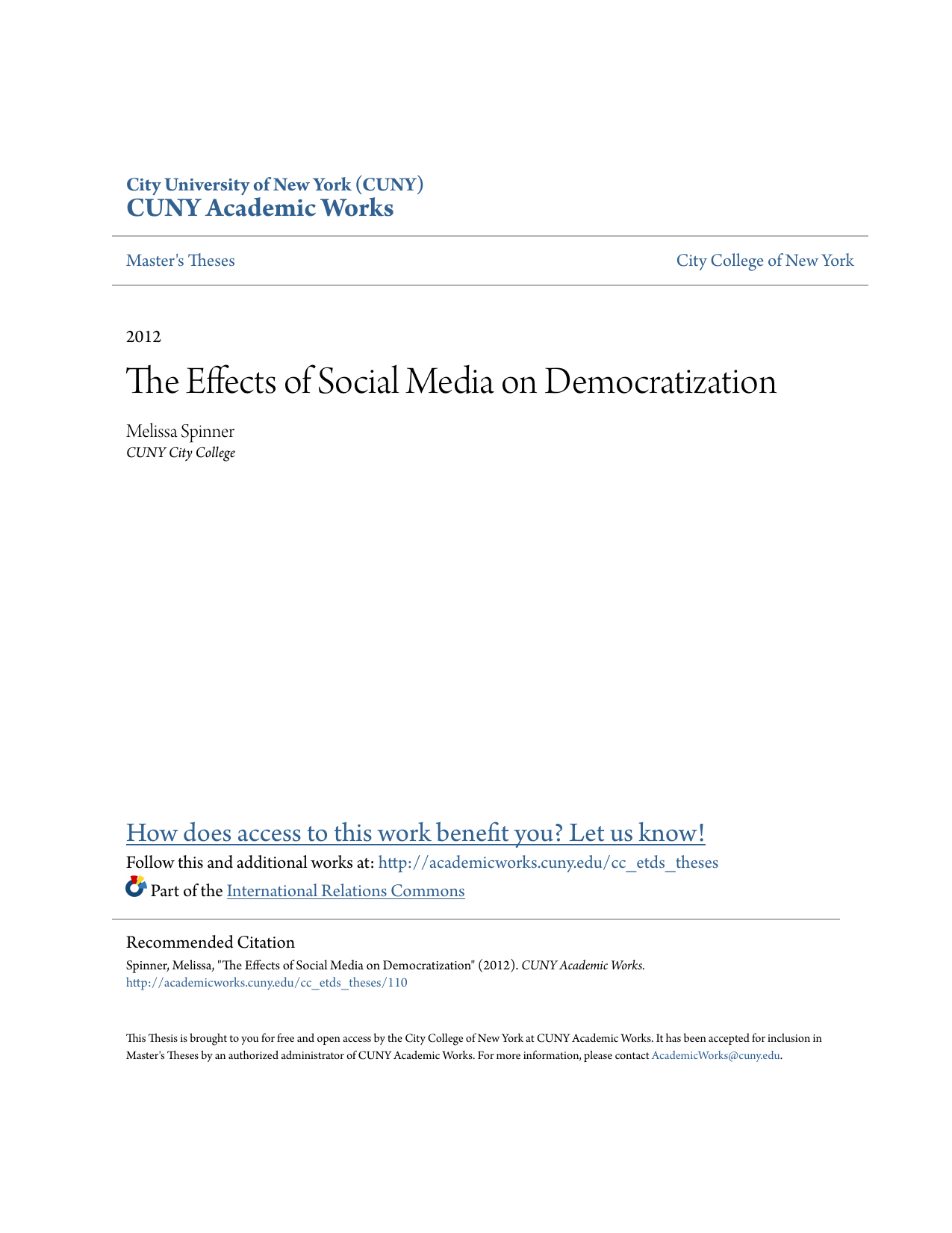 City University of New York (CUNY)
CUNY Academic Works

Master's Theses

City College of New York

2012

The Effects of Social Media on Democratization

Melissa Spinner
CUNY City College

How does access to this work benefit you? Let us know!

Follow this and additional works at: http://academicworks.cuny.edu/cc_etds_theses

Part of the International Relations Commons

Recommended Citation

Spinner, Melissa, "The Effects of Social Media on Democratization" (2012). CUNY Academic Works. http://academicworks.cuny.edu/cc_etds_theses/110

This Thesis is brought to you for free and open access by the City College of New York at CUNY Academic Works. It has been accepted for inclusion in Master's Theses by an authorized administrator of CUNY Academic Works. For more information, please contact AcademicWorks@cuny.edu.